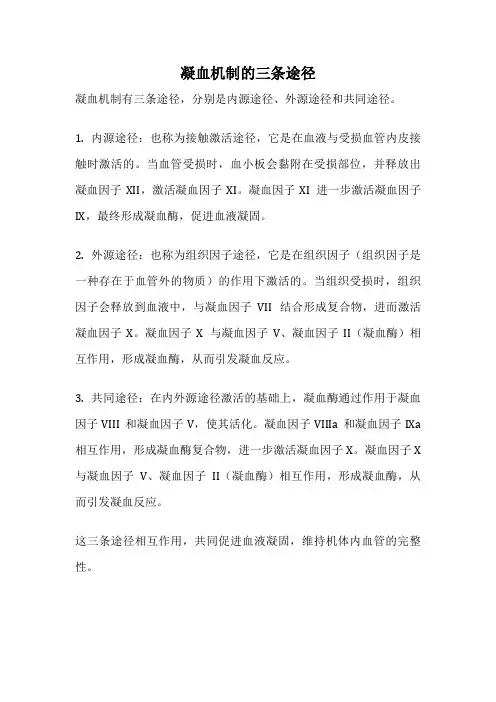 凝血机制的三条途径

凝血机制有三条途径，分别是内源途径、外源途径和共同途径。

1. 内源途径：也称为接触激活途径，它是在血液与受损血管内皮接触时激活的。当血管受损时，血小板会黏附在受损部位，并释放出凝血因子 XII，激活凝血因子 XI。凝血因子 XI 进一步激活凝血因子 IX，最终形成凝血酶，促进血液凝固。

2. 外源途径：也称为组织因子途径，它是在组织因子（组织因子是一种存在于血管外的物质）的作用下激活的。当组织受损时，组织因子会释放到血液中，与凝血因子 VII 结合形成复合物，进而激活凝血因子 X。凝血因子 X 与凝血因子 V、凝血因子 II（凝血酶）相互作用，形成凝血酶，从而引发凝血反应。

3. 共同途径：在内外源途径激活的基础上，凝血酶通过作用于凝血因子 VIII 和凝血因子 V，使其活化。凝血因子 VIIIa 和凝血因子 IXa 相互作用，形成凝血酶复合物，进一步激活凝血因子 X。凝血因子 X 与凝血因子 V、凝血因子 II（凝血酶）相互作用，形成凝血酶，从而引发凝血反应。

这三条途径相互作用，共同促进血液凝固，维持机体内血管的完整性。